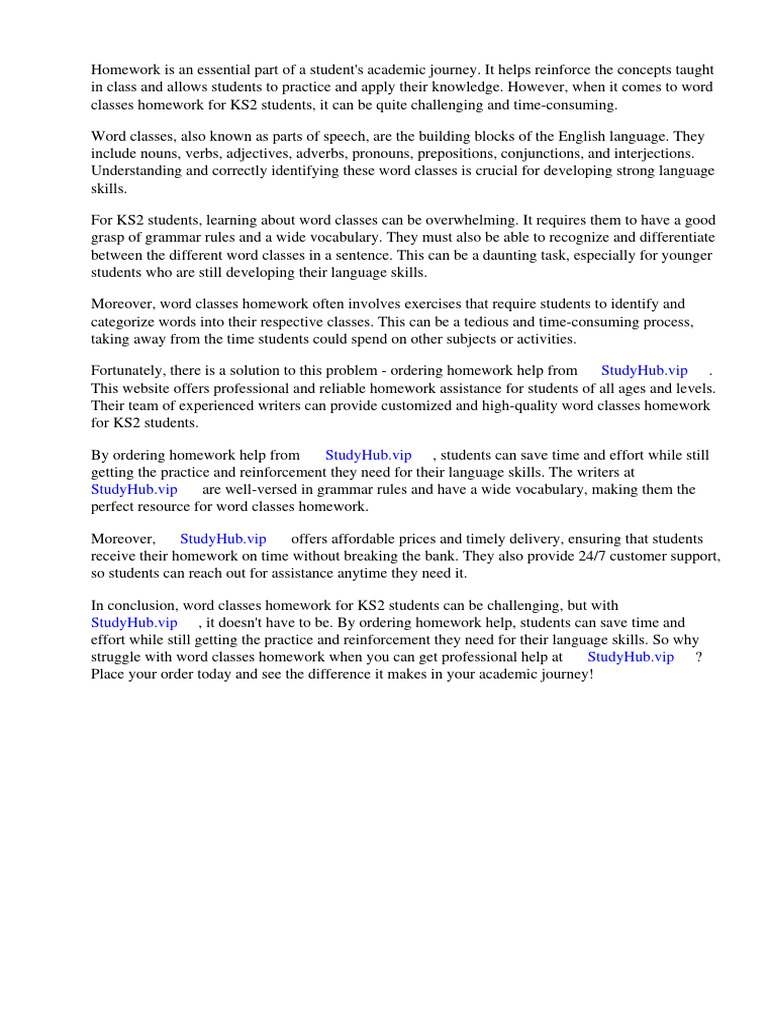 Homework is an essential part of a student's academic journey. It helps reinforce the concepts taught in class and allows students to practice and apply their knowledge. However, when it comes to word classes homework for KS2 students, it can be quite challenging and time-consuming.

Word classes, also known as parts of speech, are the building blocks of the English language. They include nouns, verbs, adjectives, adverbs, pronouns, prepositions, conjunctions, and interjections. Understanding and correctly identifying these word classes is crucial for developing strong language skills.

For KS2 students, learning about word classes can be overwhelming. It requires them to have a good grasp of grammar rules and a wide vocabulary. They must also be able to recognize and differentiate between the different word classes in a sentence. This can be a daunting task, especially for younger students who are still developing their language skills.

Moreover, word classes homework often involves exercises that require students to identify and categorize words into their respective classes. This can be a tedious and time-consuming process, taking away from the time students could spend on other subjects or activities.

Fortunately, there is a solution to this problem - ordering homework help from StudyHub.vip . This website offers professional and reliable homework assistance for students of all ages and levels. Their team of experienced writers can provide customized and high-quality word classes homework for KS2 students.

By ordering homework help from StudyHub.vip , students can save time and effort while still getting the practice and reinforcement they need for their language skills. The writers at StudyHub.vip are well-versed in grammar rules and have a wide vocabulary, making them the perfect resource for word classes homework.

Moreover, StudyHub.vip offers affordable prices and timely delivery, ensuring that students receive their homework on time without breaking the bank. They also provide 24/7 customer support, so students can reach out for assistance anytime they need it.

In conclusion, word classes homework for KS2 students can be challenging, but with StudyHub.vip , it doesn't have to be. By ordering homework help, students can save time and effort while still getting the practice and reinforcement they need for their language skills. So why struggle with word classes homework when you can get professional help at StudyHub.vip ? Place your order today and see the difference it makes in your academic journey!